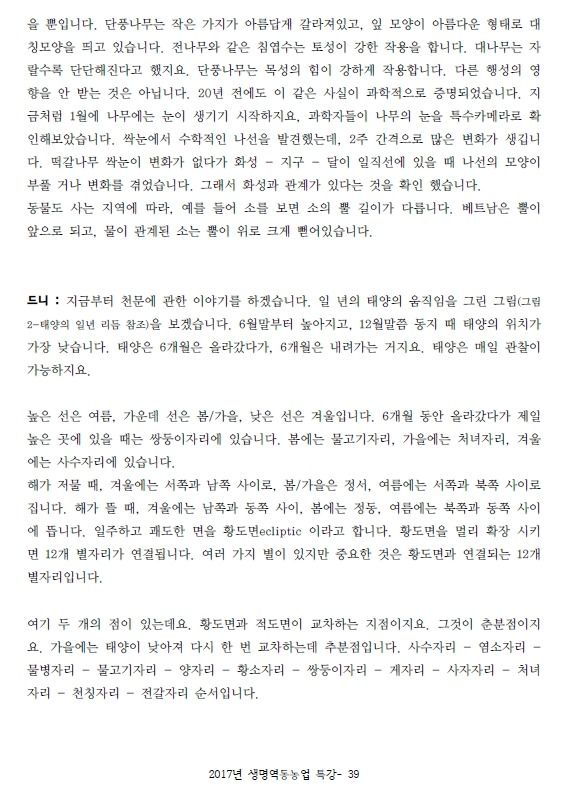 을 뿐입니다. 단풍나무는 작은 가지가 아름답게 갈라져있고, 잎 모양이 아름다운 형태로 대칭모양을 띄고 있습니다. 전나무와 같은 침엽수는 토성이 강한 작용을 합니다. 대나무는 자랄수록 단단해진다고 했지요. 단풍나무는 목성의 힘이 강하게 작용합니다. 다른 행성의 영향을 안 받는 것은 아닙니다. 20년 전에도 이 같은 사실이 과학적으로 증명되었습니다. 지금처럼 1월에 나무에는 눈이 생기기 시작하지요. 과학자들이 나무의 눈을 특수카메라로 확인해보았습니다. 싹눈에서 수학적인 나선을 발견했는데, 2주 간격으로 많은 변화가 생깁니다. 떡갈나무 싹눈이 변화가 없다가 화성 - 지구 - 달이 일직선에 있을 때 나선의 모양이 부풀 거나 변화를 겪었습니다. 그래서 화성과 관계가 있다는 것을 확인 했습니다.
동물도 사는 지역에 따라, 예를 들어 소를 보면 소의 뿔 길이가 다릅니다. 베트남은 뿔이 앞으로 되고, 물이 관계된 소는 뿔이 위로 크게 뻗어있습니다.

드니 : 지금부터 천문에 관한 이야기를 하겠습니다. 일 년의 태양의 움직임을 그린 그림(그림 2-태양의 일년 리듬 참조)을 보겠습니다. 6월말부터 높아지고, 12월말쯤 동지 때 태양의 위치가 가장 낮습니다. 태양은 6개월은 올라갔다가, 6개월은 내려가는 거지요. 태양은 매일 관찰이 가능하지요.

높은 선은 여름, 가운데 선은 봄/가을, 낮은 선은 겨울입니다. 6개월 동안 올라갔다가 제일 높은 곳에 있을 때는 쌍둥이자리에 있습니다. 봄에는 물고기자리, 가을에는 처녀자리, 겨울에는 사수자리에 있습니다.
해가 저물 때, 겨울에는 서쪽과 남쪽 사이로, 봄/가을은 정서, 여름에는 서쪽과 북쪽 사이로 집니다. 해가 뜰 때, 겨울에는 남쪽과 동쪽 사이, 봄에는 정동, 여름에는 북쪽과 동쪽 사이에 뜹니다. 일주하고 궤도한 면을 황도면ecliptic 이라고 합니다. 황도면을 멀리 확장 시키면 12개 별자리가 연결됩니다. 여러 가지 별이 있지만 중요한 것은 황도면과 연결되는 12개 별자리입니다.

여기 두 개의 점이 있는데요. 황도면과 적도면이 교차하는 지점이지요. 그것이 춘분점이지요. 가을에는 태양이 낮아져 다시 한 번 교차하는데 추분점입니다. 사수자리 - 염소자리 - 물병자리 - 물고기자리 - 양자리 - 황소자리 - 쌍둥이자리 - 게자리 - 사자자리 - 처녀자리 - 천칭자리 - 전갈자리 순서입니다.

2017년 생명역동농업 특강- 39